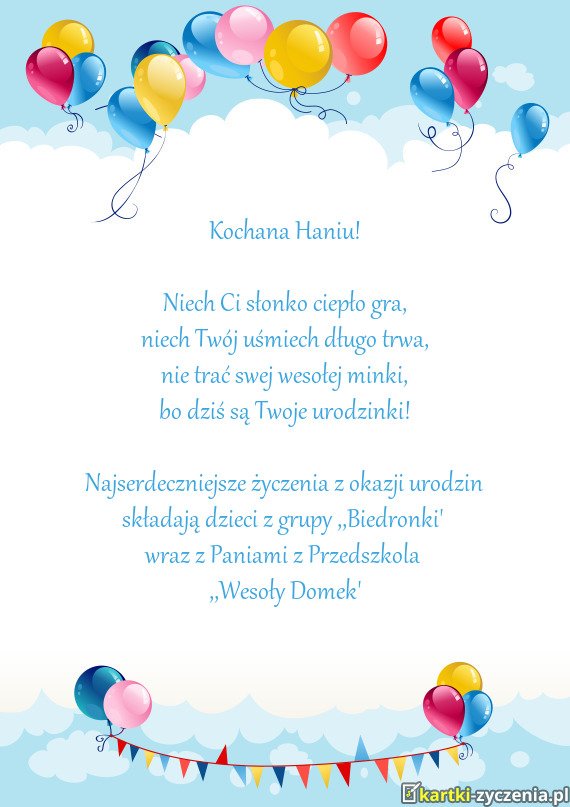 Kochana Haniu!

Niech Ci słonko ciepło gra,
niech Twój uśmiech długo trwa,
nie trać swej wesołej minki,
bo dziś są Twoje urodzinki!

Najserdeczniejsze życzenia z okazji urodzin
składają dzieci z grupy ,,Biedronki'
wraz z Paniami z Przedszkola
,,Wesoły Domek'

kartki-zyczenia.pl